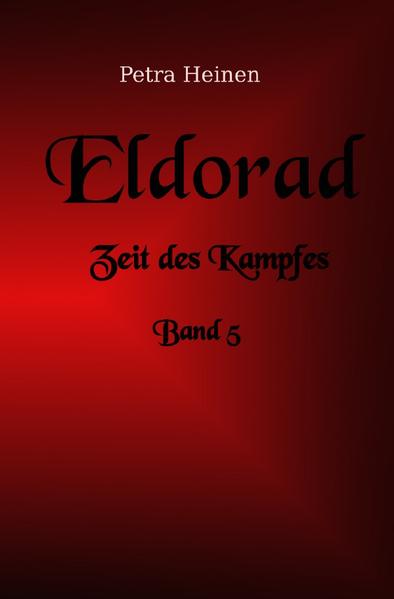 Petra Heinen

Eldorad

Zeit des Kampfes

Band 5